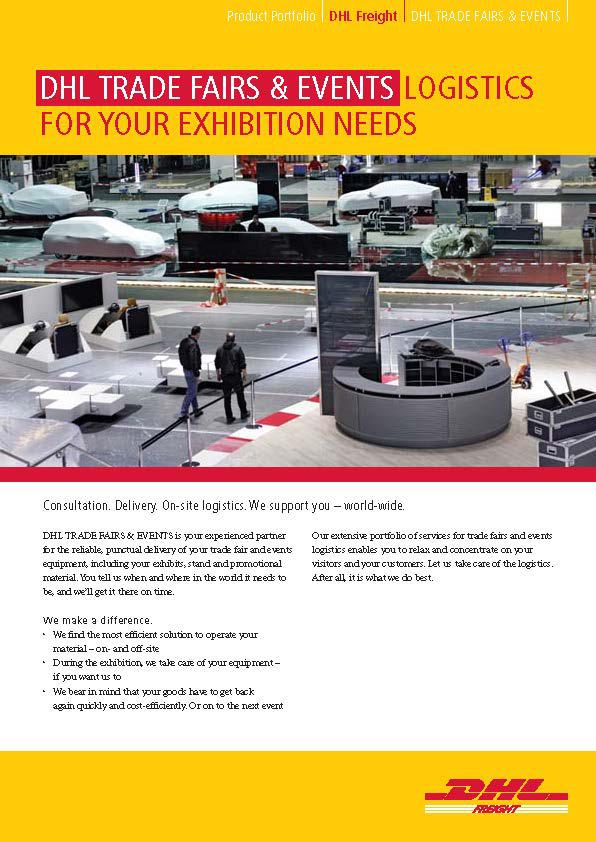 Product Portfolio | DHL Freight | DHL TRADE FAIRS & EVENTS

DHL TRADE FAIRS & EVENTS LOGISTICS FOR YOUR EXHIBITION NEEDS

Consultation. Delivery. On-site logistics. We support you – world-wide.

DHL TRADE FAIRS & EVENTS is your experienced partner for the reliable, punctual delivery of your trade fair and events equipment, including your exhibits, stand and promotional material. You tell us when and where in the world it needs to be, and we'll get it there on time.

We make a difference.
• We find the most efficient solution to operate your material – on- and off-site
• During the exhibition, we take care of your equipment – if you want us to
• We bear in mind that your goods have to get back again quickly and cost-efficiently. Or on to the next event

Our extensive portfolio of services for trade fairs and events logistics enables you to relax and concentrate on your visitors and your customers. Let us take care of the logistics. After all, it is what we do best.

DHL FREIGHT